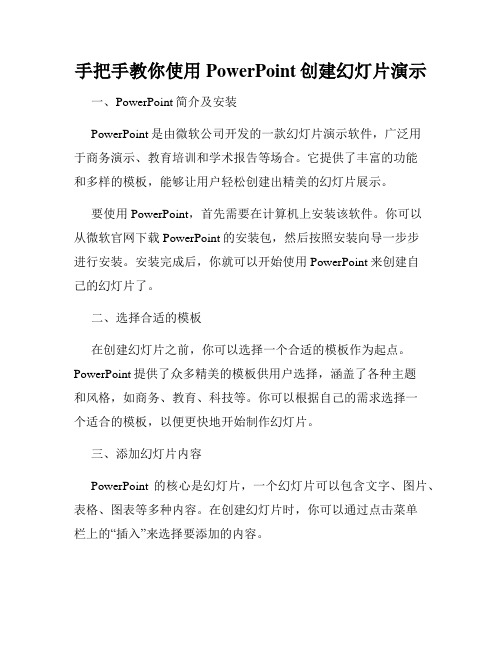 手把手教你使用 PowerPoint 创建幻灯片演示

一、PowerPoint 简介及安装

PowerPoint 是由微软公司开发的一款幻灯片演示软件，广泛用于商务演示、教育培训和学术报告等场合。它提供了丰富的功能和多样的模板，能够让用户轻松创建出精美的幻灯片展示。

要使用 PowerPoint，首先需要在计算机上安装该软件。你可以从微软官网下载 PowerPoint 的安装包，然后按照安装向导一步步进行安装。安装完成后，你就可以开始使用 PowerPoint 来创建自己的幻灯片了。

二、选择合适的模板

在创建幻灯片之前，你可以选择一个合适的模板作为起点。PowerPoint 提供了众多精美的模板供用户选择，涵盖了各种主题和风格，如商务、教育、科技等。你可以根据自己的需求选择一个适合的模板，以便更快地开始制作幻灯片。

三、添加幻灯片内容

PowerPoint 的核心是幻灯片，一个幻灯片可以包含文字、图片、表格、图表等多种内容。在创建幻灯片时，你可以通过点击菜单栏上的“插入”来选择要添加的内容。